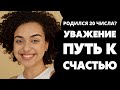 РОДИЛСЯ 20 ЧИСЛА?
УВАЖЕНИЕ
ПУТЬ К
СЧАСТЬЮ